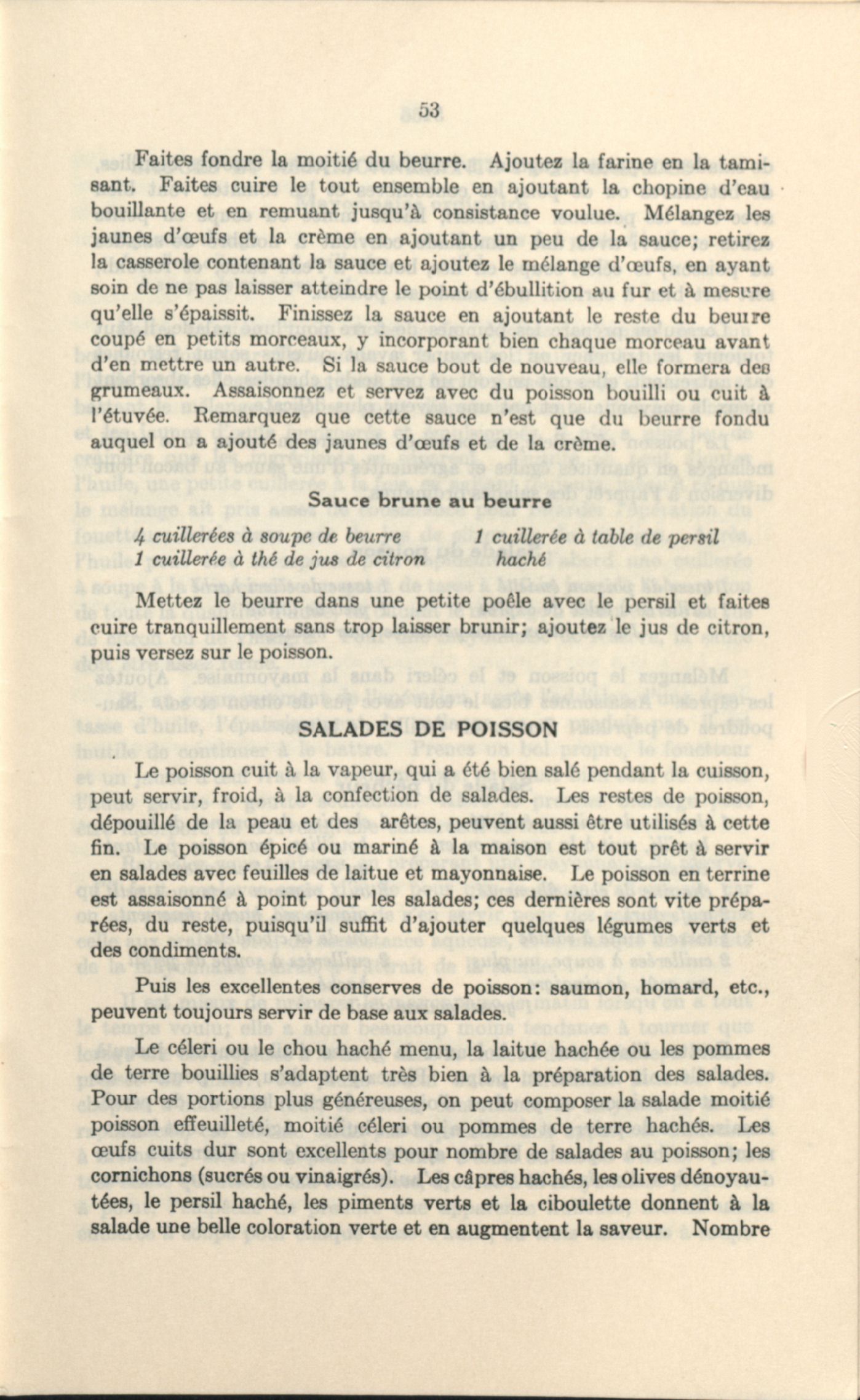 53

Faites fondre la moitié du beurre. Ajoutez la farine en la tamisant. Faites cuire le tout ensemble en ajoutant la chopine d'eau bouillante et en remuant jusqu'à consistance voulue. Mélangez les jaunes d'œufs et la crème en ajoutant un peu de la sauce; retirez la casserole contenant la sauce et ajoutez le mélange d'œufs, en ayant soin de ne pas laisser atteindre le point d'ébullition au fur et à mesure qu'elle s'épaissit. Finissez la sauce en ajoutant le reste du beurre coupé en petits morceaux, y incorporant bien chaque morceau avant d'en mettre un autre. Si la sauce bout de nouveau, elle formera des grumeaux. Assaisonnez et servez avec du poisson bouilli ou cuit à l'étuvée. Remarquez que cette sauce n'est que du beurre fondu auquel on a ajouté des jaunes d'œufs et de la crème.

Sauce brune au beurre

4 cuillerées à soupe de beurre
1 cuillerée à thé de jus de citron
1 cuillerée à table de persil haché

Mettez le beurre dans une petite poêle avec le persil et faites cuire tranquillement sans trop laisser brunir; ajoutez le jus de citron, puis versez sur le poisson.

SALADES DE POISSON

Le poisson cuit à la vapeur, qui a été bien salé pendant la cuisson, peut servir, froid, à la confection de salades. Les restes de poisson, dépouillé de la peau et des arêtes, peuvent aussi être utilisés à cette fin. Le poisson épicé ou mariné à la maison est tout prêt à servir en salades avec feuilles de laitue et mayonnaise. Le poisson en terrine est assaisonné à point pour les salades; ces dernières sont vite préparées, du reste, puisqu'il suffit d'ajouter quelques légumes verts et des condiments.

Puis les excellentes conserves de poisson: saumon, homard, etc., peuvent toujours servir de base aux salades.

Le céleri ou le chou haché menu, la laitue hachée ou les pommes de terre bouillies s'adaptent très bien à la préparation des salades. Pour des portions plus généreuses, on peut composer la salade moitié poisson effeuilleté, moitié céleri ou pommes de terre hachés. Les œufs cuits dur sont excellents pour nombre de salades au poisson; les cornichons (sucrés ou vinaigrés). Les câpres hachés, les olives dénoyautées, le persil haché, les piments verts et la ciboulette donnent à la salade une belle coloration verte et en augmentent la saveur. Nombre